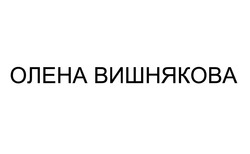 ОЛЕНА ВИШНЯКОВА